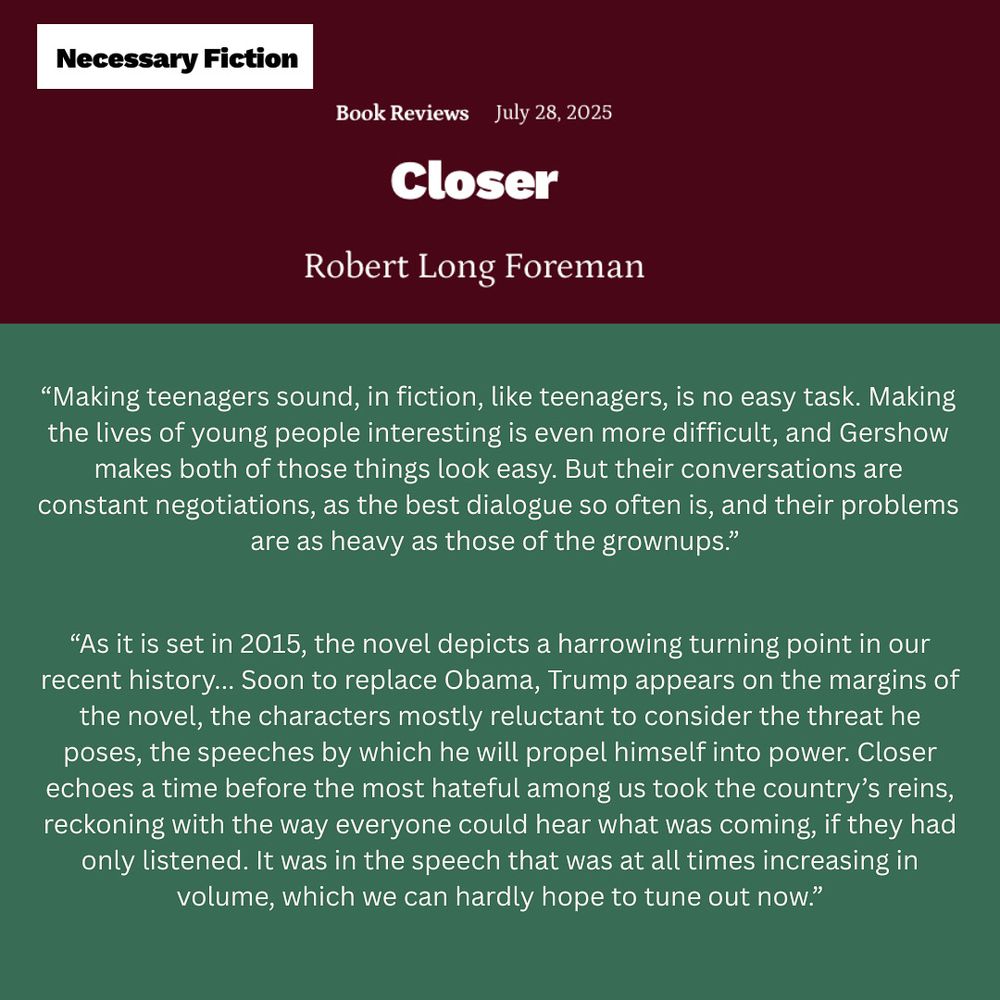 Necessary Fiction

Book Reviews July 28, 2025

Closer

Robert Long Foreman

“Making teenagers sound, in fiction, like teenagers, is no easy task. Making the lives of young people interesting is even more difficult, and Gershow makes both of those things look easy. But their conversations are constant negotiations, as the best dialogue so often is, and their problems are as heavy as those of the grownups.”

“As it is set in 2015, the novel depicts a harrowing turning point in our recent history... Soon to replace Obama, Trump appears on the margins of the novel, the characters mostly reluctant to consider the threat he poses, the speeches by which he will propel himself into power. Closer echoes a time before the most hateful among us took the country’s reins, reckoning with the way everyone could hear what was coming, if they had only listened. It was in the speech that was at all times increasing in volume, which we can hardly hope to tune out now.”